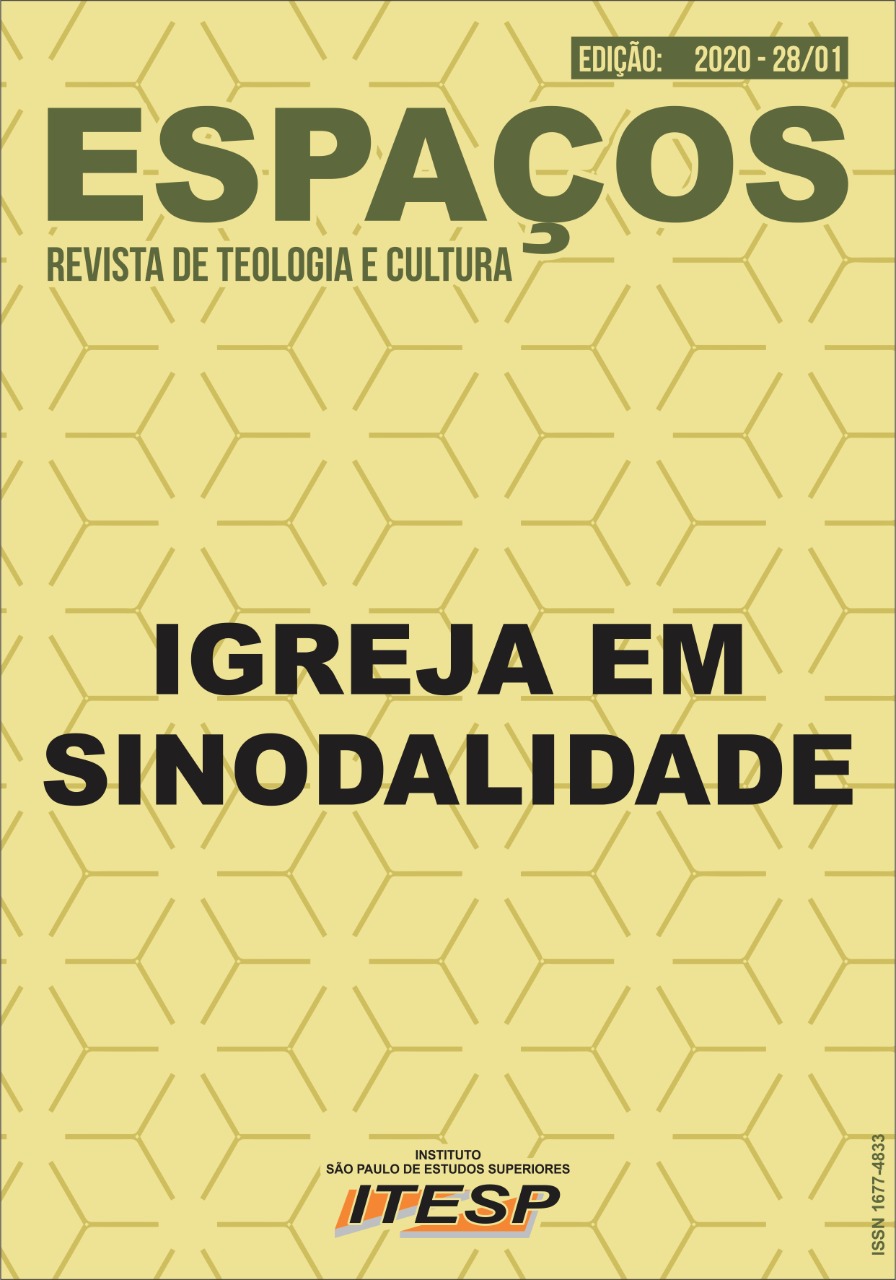 EDIÇÃO: 2020 - 28/01

ESPAÇOS

REVISTA DE TEOLOGIA E CULTURA

IGREJA EM SINODALIDADE

INSTITUTO
SÃO PAULO DE ESTUDOS SUPERIORES
ITESP

ISSN 1677-4833